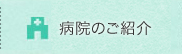 病院のご紹介